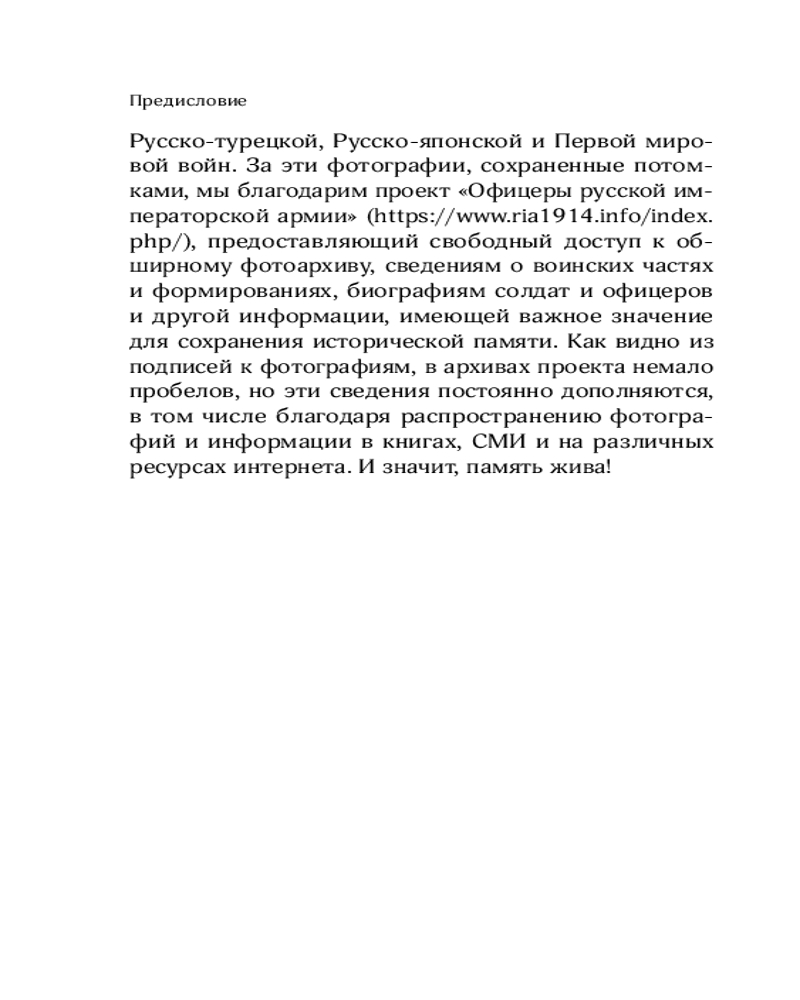 Предисловие

Русско-турецкой, Русско-японской и Первой мировой войн. За эти фотографии, сохраненные потомками, мы благодарим проект «Офицеры русской императорской армии» (https://www.ria1914.info/index.php/), предоставляющий свободный доступ к обширному фотоархиву, сведениям о воинских частях и формированиях, биографиям солдат и офицеров и другой информации, имеющей важное значение для сохранения исторической памяти. Как видно из подписей к фотографиям, в архивах проекта немало пробелов, но эти сведения постоянно дополняются, в том числе благодаря распространению фотографий и информации в книгах, СМИ и на различных ресурсах интернета. И значит, память жива!